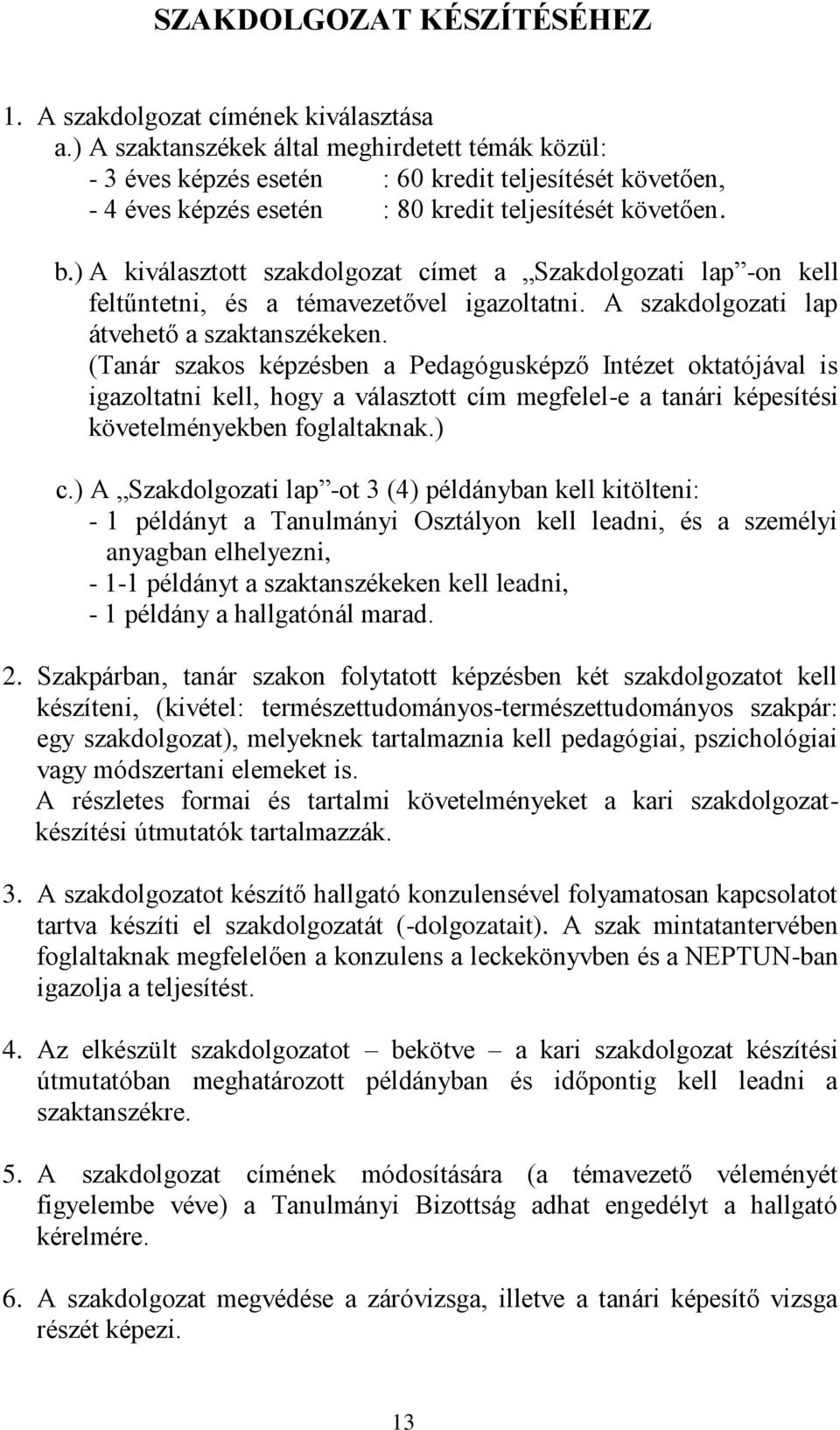 SZAKDOLGOZAT KÉSZÍTÉSÉHEZ

1. A szakdolgozat címének kiválasztása
a.) A szaktanszékek által meghirdetett témák közül:
- 3 éves képzés esetén : 60 kredit teljesítését követően,
- 4 éves képzés esetén : 80 kredit teljesítését követően.

b.) A kiválasztott szakdolgozat címet a „Szakdolgozati lap”-on kell feltűntetni, és a témavezetővel igazoltatni. A szakdolgozati lap átvehető a szaktanszékeken.
(Tanár szakos képzésben a Pedagógusképző Intézet oktatójával is igazoltatni kell, hogy a választott cím megfelel-e a tanári képesítési követelményekben foglaltaknak.)

c.) A „Szakdolgozati lap”-ot 3 (4) példányban kell kitölteni:
- 1 példányt a Tanulmányi Osztályon kell leadni, és a személyi anyagban elhelyezni,
- 1-1 példányt a szaktanszékeken kell leadni,
- 1 példány a hallgatónál marad.

2. Szakpárban, tanár szakon folytatott képzésben két szakdolgozatot kell készíteni, (kivétel: természettudományos-természettudományos szakpár: egy szakdolgozat), melyeknek tartalmaznia kell pedagógiai, pszichológiai vagy módszertani elemeket is.
A részletes formai és tartalmi követelményeket a kari szakdolgozatkészítési útmutatók tartalmazzák.

3. A szakdolgozatot készítő hallgató konzulensével folyamatosan kapcsolatot tartva készíti el szakdolgozatát (-dolgozatait). A szak mintatantervében foglaltaknak megfelelően a konzulens a leckekönyvben és a NEPTUN-ban igazolja a teljesítést.

4. Az elkészült szakdolgozatot – bekötve – a kari szakdolgozat készítési útmutatóban meghatározott példányban és időpontig kell leadni a szaktanszékre.

5. A szakdolgozat címének módosítására (a témavezető véleményét figyelembe véve) a Tanulmányi Bizottság adhat engedélyt a hallgató kérelmére.

6. A szakdolgozat megvédése a záróvizsga, illetve a tanári képesítő vizsga részét képezi.

13